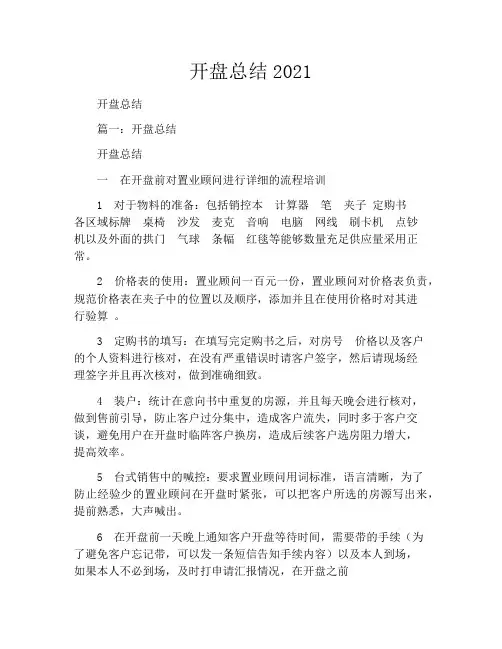 开盘总结 2021

开盘总结

篇一：开盘总结

开盘总结

一　在开盘前对置业顾问进行详细的流程培训

1　对于物料的准备：包括销控本　计算器　笔　夹子　定购书　各区域标牌　桌椅　沙发　麦克　音响　电脑　网线　刷卡机　点钞机以及外面的拱门　气球　条幅　红毯等能够数量充足供应量采用正常。

2　价格表的使用：置业顾问一百元一份，置业顾问对价格表负责，规范价格表在夹子中的位置以及顺序，添加并且在使用价格时对其进行验算　。

3　定购书的填写：在填写完定购书之后，对房号　价格以及客户的个人资料进行核对，在没有严重错误时请客户签字，然后请现场经理签字并且再次核对，做到准确细致。

4　装户：统计在意向书中重复的房源，并且每天晚会进行核对，做到售前引导，防止客户过分集中，造成客户流失，同时多于客户交谈，避免用户在开盘时临阵客户换房，造成后续客户选房阻力增大，提高效率。

5　台式销售中的喊控：要求置业顾问用词标准，语言清晰，为了防止经验少的置业顾问在开盘时紧张，可以把客户所选的房源写出来，提前熟悉，大声喊出。

6　在开盘前一天晚上通知客户开盘等待时间，需要带的手续（为了避免客户忘记带，可以发一条短信告知手续内容）以及本人到场，如果本人不必到场，及时打申请汇报情况，在开盘之前